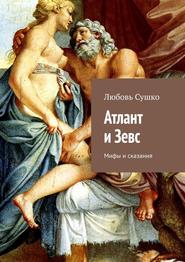 Любовь Сушко

Атлант и Зевс

Мифы и сказания